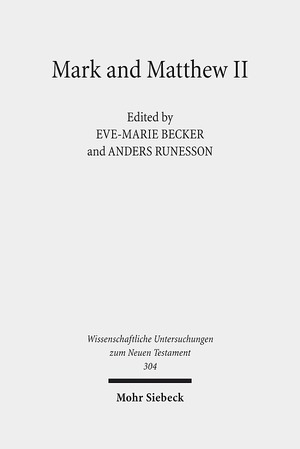 Mark and Matthew II

Edited by
EVE-MARIE BECKER
and ANDERS RUNESSON

Wissenschaftliche Untersuchungen
zum Neuen Testament
304

Mohr Siebeck